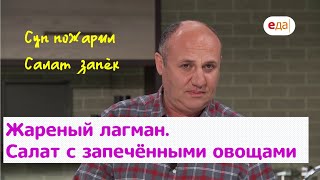 Суп пожарил
Салат запёк

еда

Жареный лагман.
Салат с запечёнными овощами